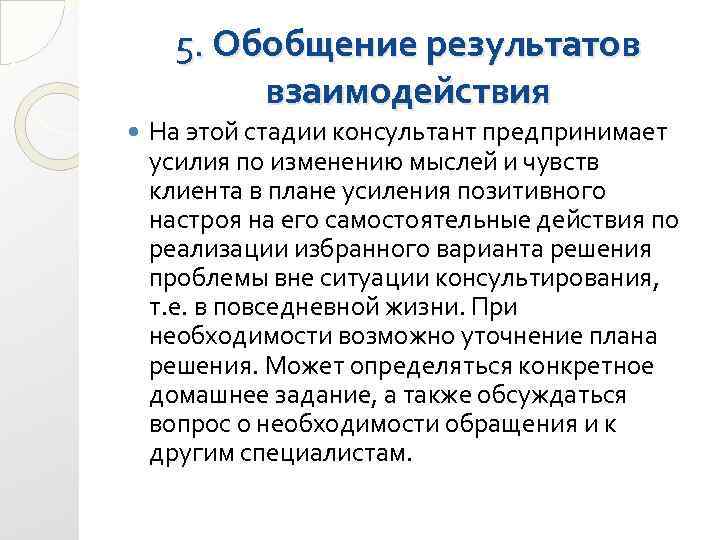 5. Обобщение результатов взаимодействия

На этой стадии консультант предпринимает усилия по изменению мыслей и чувств клиента в плане усиления позитивного настроя на его самостоятельные действия по реализации избранного варианта решения проблемы вне ситуации консультирования, т.е. в повседневной жизни. При необходимости возможно уточнение плана решения. Может определяться конкретное домашнее задание, а также обсуждаться вопрос о необходимости обращения и к другим специалистам.